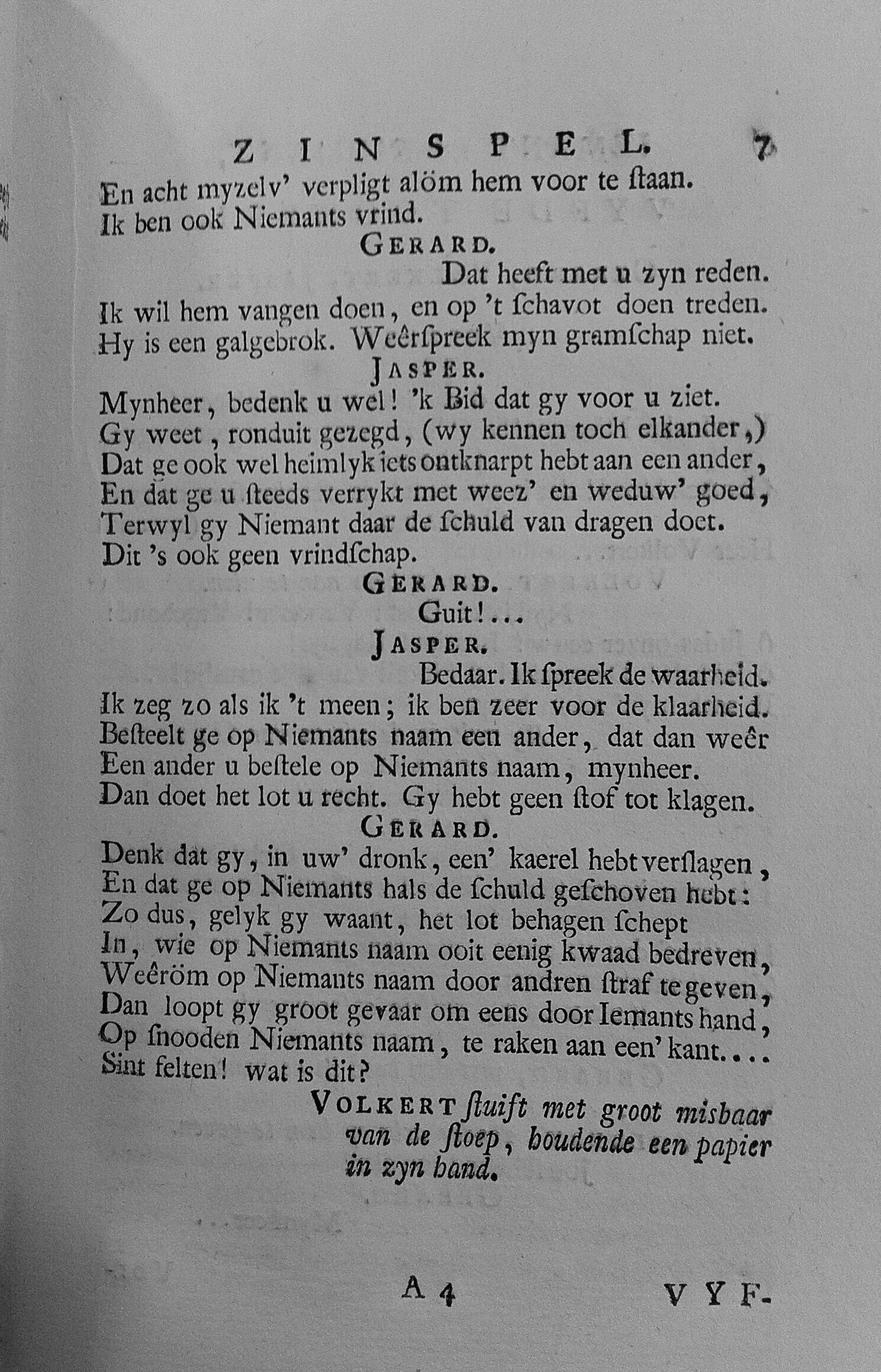 ZINSPEL. 7

En acht myzelv' verpligt alöm hem voor te ſtaan.
Ik ben ook Niemants vrind.

GERARD.

Dat heeft met u zyn reden.
Ik wil hem vangen doen, en op 't ſchavot doen treden.
Hy is een galgebrok. Weêrſpreek myn gramſchap niet.

JASPER.

Mynheer, bedenk u wel! 'k Bid dat gy voor u ziet.
Gy weet, ronduit gezegd, (wy kennen toch elkander,)
Dat ge ook wel heimlyk iets ontknarpt hebt aan een ander,
En dat ge u ſteeds verrykt met weez' en weduw' goed,
Terwyl gy Niemant daar de ſchuld van dragen doet.
Dit 's ook geen vrindſchap.

GERARD.

Guit!...

JASPER.

Bedaar. Ik ſpreek de waarheid.
Ik zeg zo als ik 't meen; ik ben zeer voor de klaarheid.
Beſteelt ge op Niemants naam een ander, dat dan weêr
Een ander u beſtele op Niemants naam, mynheer.
Dan doet het lot u recht. Gy hebt geen ſtof tot klagen.

GERARD.

Denk dat gy, in uw' dronk, een' kaerel hebt verſlagen,
En dat ge op Niemants hals de ſchuld geſchoven hebt:
Zo dus, gelyk gy waant, het lot behagen ſchept
In, wie op Niemants naam ooit eenig kwaad bedreven,
Weêröm op Niemants naam door andren ſtraf te geven,
Dan loopt gy groot gevaar om eens door Iemants hand,
Op ſnooden Niemants naam, te raken aan een' kant....
Sint felten! wat is dit?

VOLKERT ſtuift met groot misbaar van de ſtoep, houdende een papier in zyn hand.

A 4 VYF-